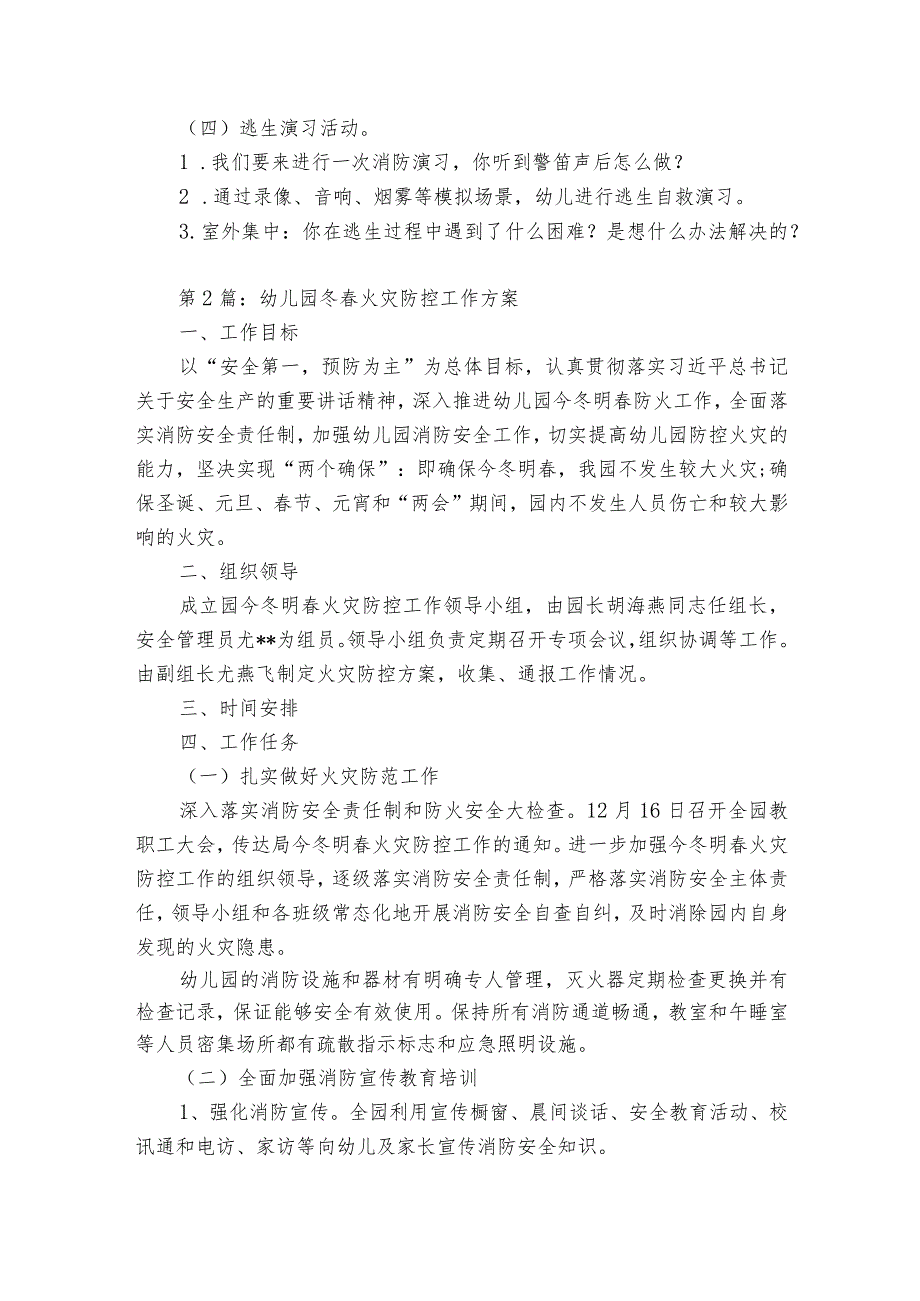 （四）逃生演习活动。

1．我们要来进行一次消防演习，你听到警笛声后怎么做？

2．通过录像、音响、烟雾等模拟场景，幼儿进行逃生自救演习。

3.室外集中：你在逃生过程中遇到了什么困难？是想什么办法解决的？

第2篇：幼儿园冬春火灾防控工作方案

一、工作目标

以“安全第一，预防为主”为总体目标，认真贯彻落实习近平总书记关于安全生产的重要讲话精神，深入推进幼儿园今冬明春防火工作，全面落实消防安全责任制，加强幼儿园消防安全工作，切实提高幼儿园防控火灾的能力，坚决实现“两个确保”：即确保今冬明春，我园不发生较大火灾;确保圣诞、元旦、春节、元宵和“两会”期间，园内不发生人员伤亡和较大影响的火灾。

二、组织领导

成立园今冬明春火灾防控工作领导小组，由园长胡海燕同志任组长，安全管理员尤**为组员。领导小组负责定期召开专项会议，组织协调等工作。由副组长尤燕飞制定火灾防控方案，收集、通报工作情况。

三、时间安排

四、工作任务

（一）扎实做好火灾防范工作

深入落实消防安全责任制和防火安全大检查。12月16日召开全园教职工大会，传达局今冬明春火灾防控工作的通知。进一步加强今冬明春火灾防控工作的组织领导，逐级落实消防安全责任制，严格落实消防安全主体责任，领导小组和各班级常态化地开展消防安全自查自纠，及时消除园内自身发现的火灾隐患。

幼儿园的消防设施和器材有明确专人管理，灭火器定期检查更换并有检查记录，保证能够安全有效使用。保持所有消防通道畅通，教室和午睡室等人员密集场所都有疏散指示标志和应急照明设施。

（二）全面加强消防宣传教育培训

1、强化消防宣传。全园利用宣传橱窗、晨间谈话、安全教育活动、校讯通和电访、家访等向幼儿及家长宣传消防安全知识。